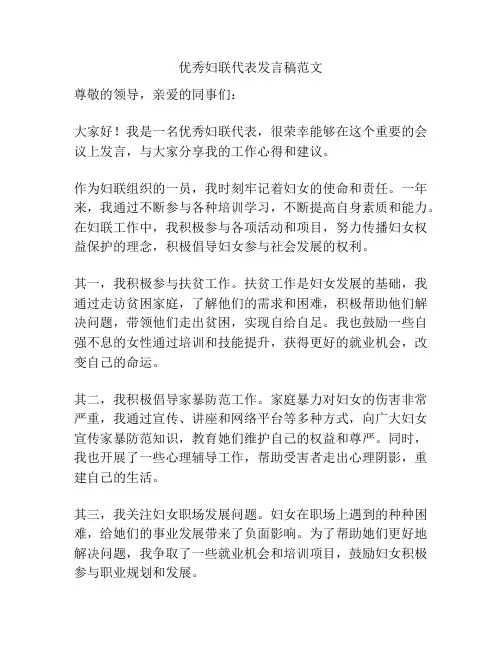 优秀妇联代表发言稿范文

尊敬的领导，亲爱的同事们：

大家好！我是一名优秀妇联代表，很荣幸能够在这个重要的会议上发言，与大家分享我的工作心得和建议。

作为妇联组织的一员，我时刻牢记着妇女的使命和责任。一年来，我通过不断参与各种培训学习，不断提高自身素质和能力。在妇联工作中，我积极参与各项活动和项目，努力传播妇女权益保护的理念，积极倡导妇女参与社会发展的权利。

其一，我积极参与扶贫工作。扶贫工作是妇女发展的基础，我通过走访贫困家庭，了解他们的需求和困难，积极帮助他们解决问题，带领他们走出贫困，实现自给自足。我也鼓励一些自强不息的女性通过培训和技能提升，获得更好的就业机会，改变自己的命运。

其二，我积极倡导家暴防范工作。家庭暴力对妇女的伤害非常严重，我通过宣传、讲座和网络平台等多种方式，向广大妇女宣传家暴防范知识，教育她们维护自己的权益和尊严。同时，我也开展了一些心理辅导工作，帮助受害者走出心理阴影，重建自己的生活。

其三，我关注妇女职场发展问题。妇女在职场上遇到的种种困难，给她们的事业发展带来了负面影响。为了帮助她们更好地解决问题，我争取了一些就业机会和培训项目，鼓励妇女积极参与职业规划和发展。